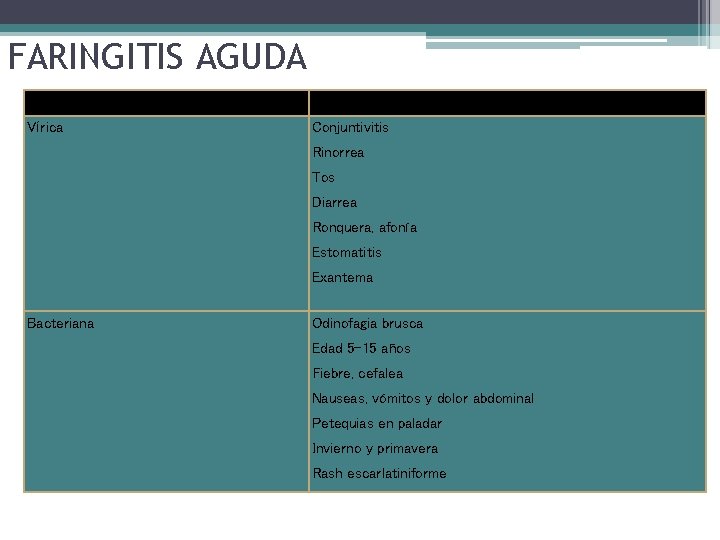 FARINGITIS AGUDA

| | |
|---|---|
| Vírica | Conjuntivitis Rinorrea Tos Diarrea Ronquera, afonía Estomatitis Exantema |
| Bacteriana | Odinofagia brusca Edad 5-15 años Fiebre, cefalea Nauseas, vómitos y dolor abdominal Petequias en paladar Invierno y primavera Rash escarlatiniforme |